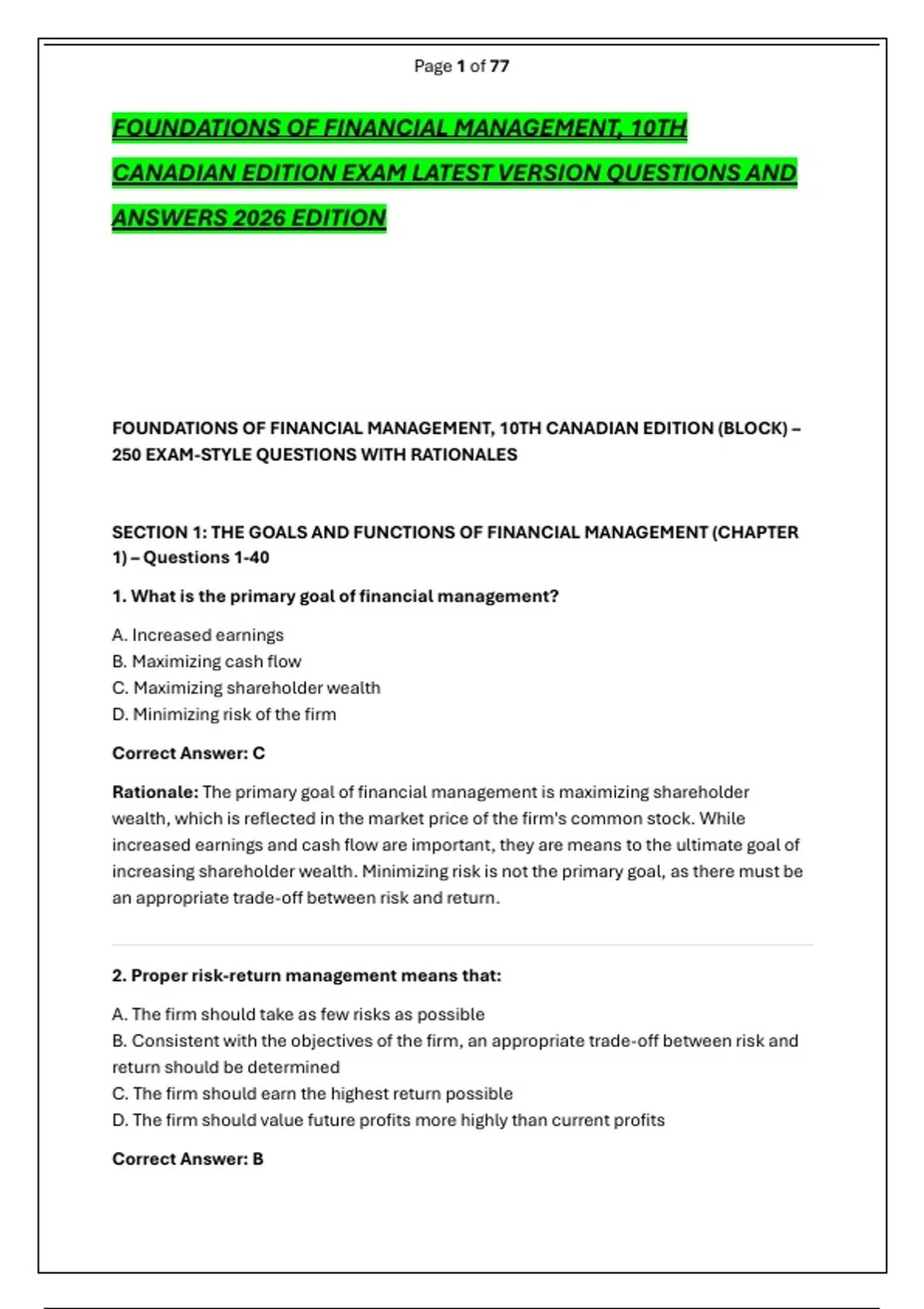 Page 1 of 77

FOUNDATIONS OF FINANCIAL MANAGEMENT, 10TH CANADIAN EDITION EXAM LATEST VERSION QUESTIONS AND ANSWERS 2026 EDITION

FOUNDATIONS OF FINANCIAL MANAGEMENT, 10TH CANADIAN EDITION (BLOCK) – 250 EXAM-STYLE QUESTIONS WITH RATIONALES

SECTION 1: THE GOALS AND FUNCTIONS OF FINANCIAL MANAGEMENT (CHAPTER 1) – Questions 1-40

1. What is the primary goal of financial management?

A. Increased earnings
B. Maximizing cash flow
C. Maximizing shareholder wealth
D. Minimizing risk of the firm

Correct Answer: C

Rationale: The primary goal of financial management is maximizing shareholder wealth, which is reflected in the market price of the firm's common stock. While increased earnings and cash flow are important, they are means to the ultimate goal of increasing shareholder wealth. Minimizing risk is not the primary goal, as there must be an appropriate trade-off between risk and return.

2. Proper risk-return management means that:

A. The firm should take as few risks as possible
B. Consistent with the objectives of the firm, an appropriate trade-off between risk and return should be determined
C. The firm should earn the highest return possible
D. The firm should value future profits more highly than current profits

Correct Answer: B